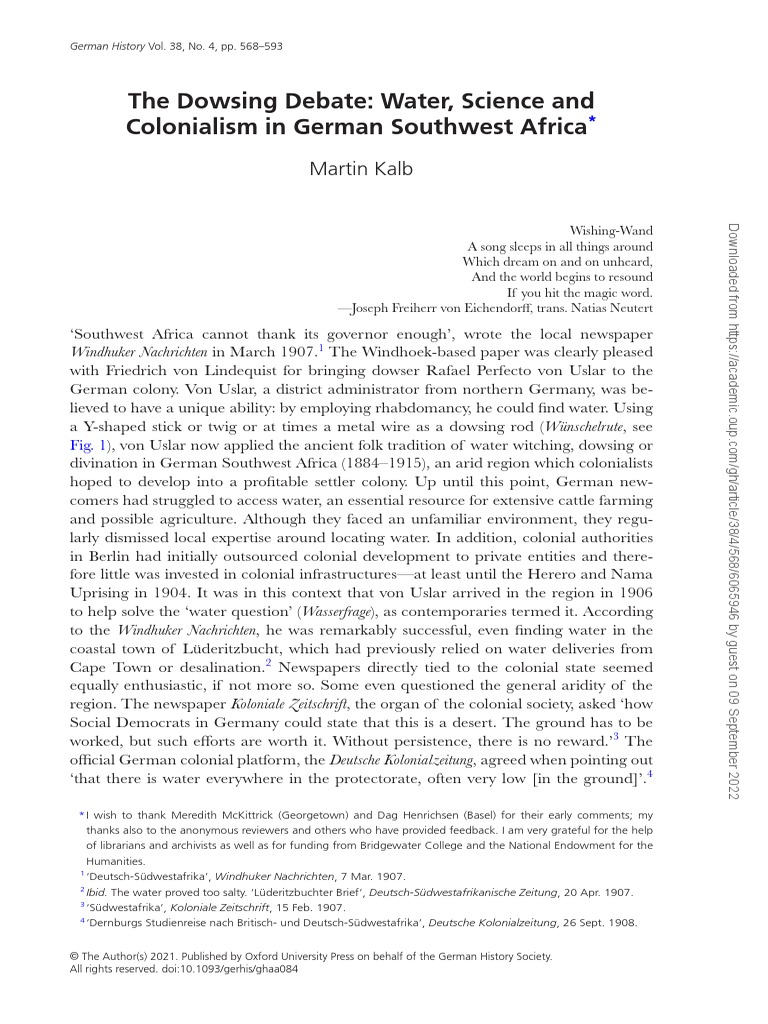 German History Vol. 38, No. 4, pp. 568–593

The Dowsing Debate: Water, Science and Colonialism in German Southwest Africa*

Martin Kalb

Wishing-Wand
A song sleeps in all things around
Which dream on and on unheard,
And the world begins to resound
If you hit the magic word.
—Joseph Freiherr von Eichendorff, trans. Natias Neutert

'Southwest Africa cannot thank its governor enough', wrote the local newspaper Windhuker Nachrichten in March 1907.$^1$ The Windhoek-based paper was clearly pleased with Friedrich von Lindequist for bringing dowser Rafael Perfecto von Uslar to the German colony. Von Uslar, a district administrator from northern Germany, was believed to have a unique ability: by employing rhabdomancy, he could find water. Using a Y-shaped stick or twig or at times a metal wire as a dowsing rod (Wünschelrute, see Fig. 1), von Uslar now applied the ancient folk tradition of water witching, dowsing or divination in German Southwest Africa (1884–1915), an arid region which colonialists hoped to develop into a profitable settler colony. Up until this point, German newcomers had struggled to access water, an essential resource for extensive cattle farming and possible agriculture. Although they faced an unfamiliar environment, they regularly dismissed local expertise around locating water. In addition, colonial authorities in Berlin had initially outsourced colonial development to private entities and therefore little was invested in colonial infrastructures—at least until the Herero and Nama Uprising in 1904. It was in this context that von Uslar arrived in the region in 1906 to help solve the 'water question' (Wasserfrage), as contemporaries termed it. According to the Windhuker Nachrichten, he was remarkably successful, even finding water in the coastal town of Lüderitzbucht, which had previously relied on water deliveries from Cape Town or desalination.$^2$ Newspapers directly tied to the colonial state seemed equally enthusiastic, if not more so. Some even questioned the general aridity of the region. The newspaper Koloniale Zeitschrift, the organ of the colonial society, asked 'how Social Democrats in Germany could state that this is a desert. The ground has to be worked, but such efforts are worth it. Without persistence, there is no reward.'$^3$ The official German colonial platform, the Deutsche Kolonialzeitung, agreed when pointing out 'that there is water everywhere in the protectorate, often very low [in the ground]'.$^4$

*I wish to thank Meredith McKittrick (Georgetown) and Dag Henrichsen (Basel) for their early comments; my thanks also to the anonymous reviewers and others who have provided feedback. I am very grateful for the help of librarians and archivists as well as for funding from Bridgewater College and the National Endowment for the Humanities.
$^1$ 'Deutsch-Südwestafrika', Windhuker Nachrichten, 7 Mar. 1907.
$^2$ Ibid. The water proved too salty. 'Lüderitzbuchter Brief', Deutsch-Südwestafrikanische Zeitung, 20 Apr. 1907.
$^3$ 'Südwestafrika', Koloniale Zeitschrift, 15 Feb. 1907.
$^4$ 'Dernburgs Studienreise nach Britisch- und Deutsch-Südwestafrika', Deutsche Kolonialzeitung, 26 Sept. 1908.

© The Author(s) 2021. Published by Oxford University Press on behalf of the German History Society.
All rights reserved. doi:10.1093/gerhis/ghaa084

Downloaded from https://academic.oup.com/gh/article/38/4/568/6065946 by guest on 09 September 2022